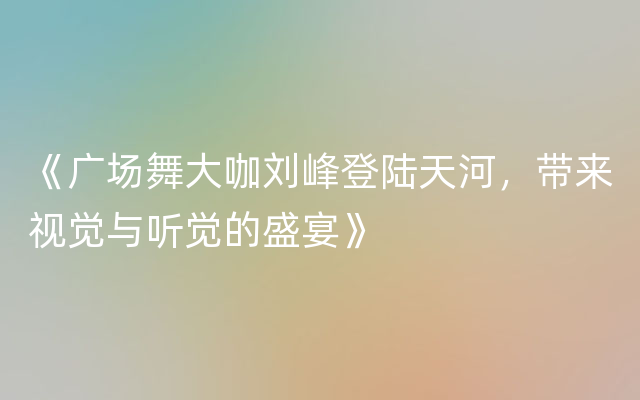 《广场舞大咖刘峰登陆天河，带来视觉与听觉的盛宴》